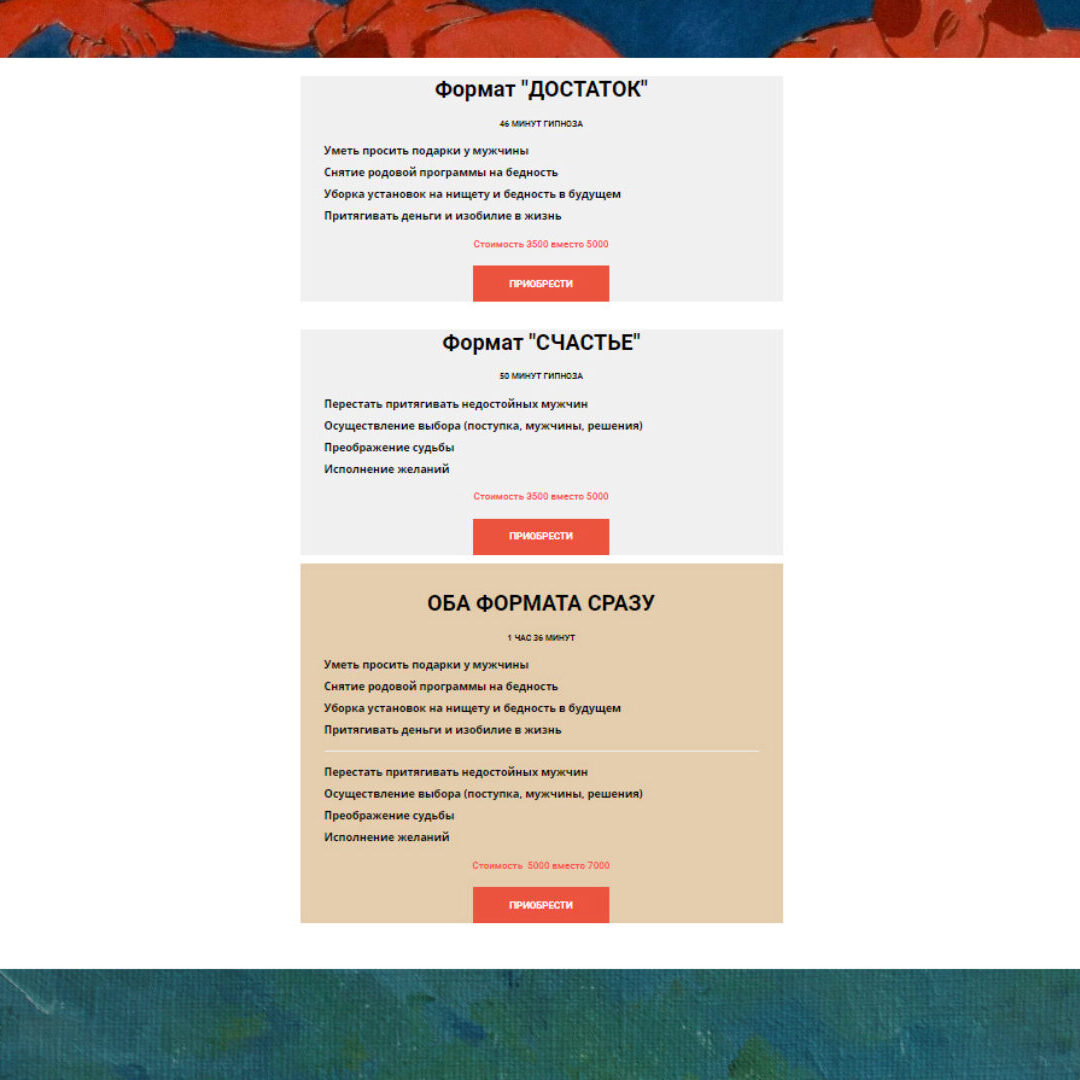 Формат "ДОСТАТОК"

46 МИНУТ ГИПНОЗА

Уметь просить подарки у мужчины
Снятие родовой программы на бедность
Уборка установок на нищету и бедность в будущем
Притягивать деньги и изобилие в жизнь

Стоимость 3500 вместо 5000

ПРИОБРЕСТИ

Формат "СЧАСТЬЕ"

50 МИНУТ ГИПНОЗА

Перестать притягивать недостойных мужчин
Осуществление выбора (поступка, мужчины, решения)
Преображение судьбы
Исполнение желаний

Стоимость 3500 вместо 5000

ПРИОБРЕСТИ

ОБА ФОРМАТА СРАЗУ

1 ЧАС 36 МИНУТ

Уметь просить подарки у мужчины
Снятие родовой программы на бедность
Уборка установок на нищету и бедность в будущем
Притягивать деньги и изобилие в жизнь

Перестать притягивать недостойных мужчин
Осуществление выбора (поступка, мужчины, решения)
Преображение судьбы
Исполнение желаний

Стоимость 5000 вместо 7000

ПРИОБРЕСТИ